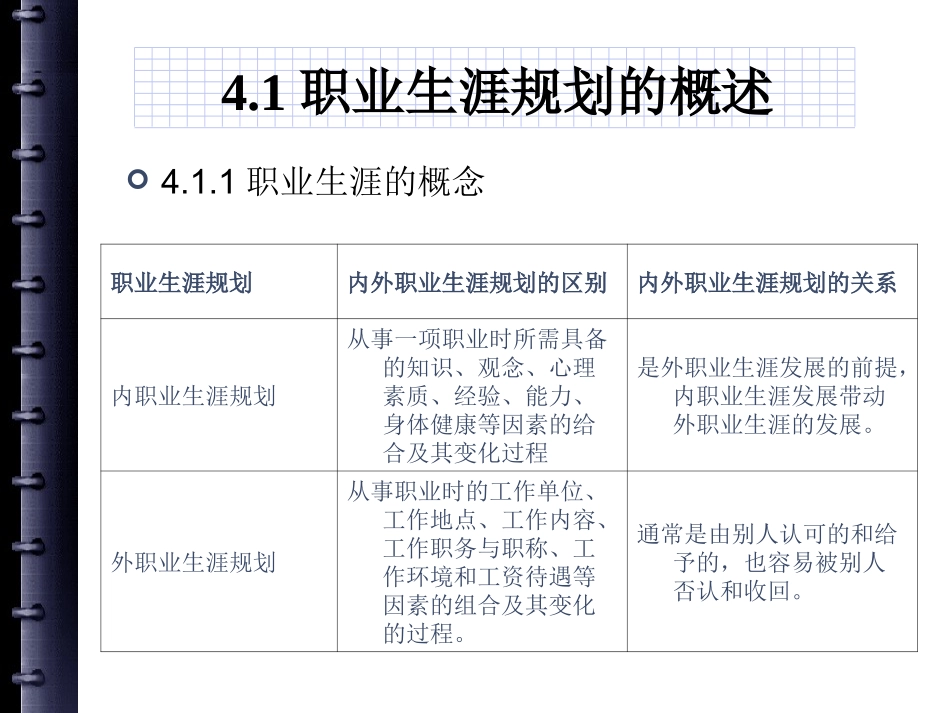 4.1 职业生涯规划的概述

4.1.1 职业生涯的概念

| 职业生涯规划 | 内外职业生涯规划的区别 | 内外职业生涯规划的关系 |
|---|---|---|
| 内职业生涯规划 | 从事一项职业时所需具备的知识、观念、心理素质、经验、能力、身体健康等因素的给合及其变化过程 | 是外职业生涯发展的前提，内职业生涯发展带动外职业生涯的发展。 |
| 外职业生涯规划 | 从事职业时的工作单位、工作地点、工作内容、工作职务与职称、工作环境和工资待遇等因素的组合及其变化的过程。 | 通常是由别人认可的和给予的，也容易被别人否认和收回。 |